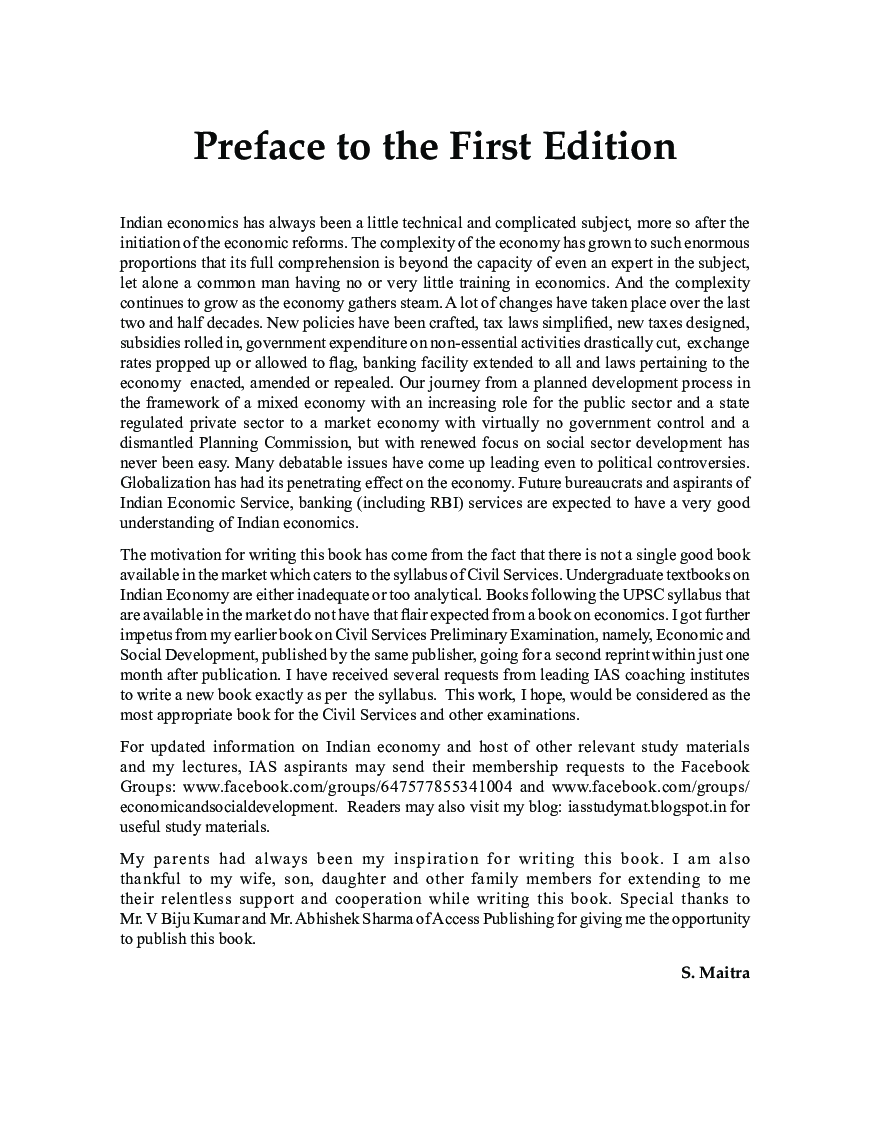 Preface to the First Edition

Indian economics has always been a little technical and complicated subject, more so after the initiation of the economic reforms. The complexity of the economy has grown to such enormous proportions that its full comprehension is beyond the capacity of even an expert in the subject, let alone a common man having no or very little training in economics. And the complexity continues to grow as the economy gathers steam. A lot of changes have taken place over the last two and half decades. New policies have been crafted, tax laws simplified, new taxes designed, subsidies rolled in, government expenditure on non-essential activities drastically cut, exchange rates propped up or allowed to flag, banking facility extended to all and laws pertaining to the economy enacted, amended or repealed. Our journey from a planned development process in the framework of a mixed economy with an increasing role for the public sector and a state regulated private sector to a market economy with virtually no government control and a dismantled Planning Commission, but with renewed focus on social sector development has never been easy. Many debatable issues have come up leading even to political controversies. Globalization has had its penetrating effect on the economy. Future bureaucrats and aspirants of Indian Economic Service, banking (including RBI) services are expected to have a very good understanding of Indian economics.

The motivation for writing this book has come from the fact that there is not a single good book available in the market which caters to the syllabus of Civil Services. Undergraduate textbooks on Indian Economy are either inadequate or too analytical. Books following the UPSC syllabus that are available in the market do not have that flair expected from a book on economics. I got further impetus from my earlier book on Civil Services Preliminary Examination, namely, Economic and Social Development, published by the same publisher, going for a second reprint within just one month after publication. I have received several requests from leading IAS coaching institutes to write a new book exactly as per the syllabus. This work, I hope, would be considered as the most appropriate book for the Civil Services and other examinations.

For updated information on Indian economy and host of other relevant study materials and my lectures, IAS aspirants may send their membership requests to the Facebook Groups: www.facebook.com/groups/647577855341004 and www.facebook.com/groups/economicandsocialdevelopment. Readers may also visit my blog: iasstudymat.blogspot.in for useful study materials.

My parents had always been my inspiration for writing this book. I am also thankful to my wife, son, daughter and other family members for extending to me their relentless support and cooperation while writing this book. Special thanks to Mr. V Biju Kumar and Mr. Abhishek Sharma of Access Publishing for giving me the opportunity to publish this book.

S. Maitra